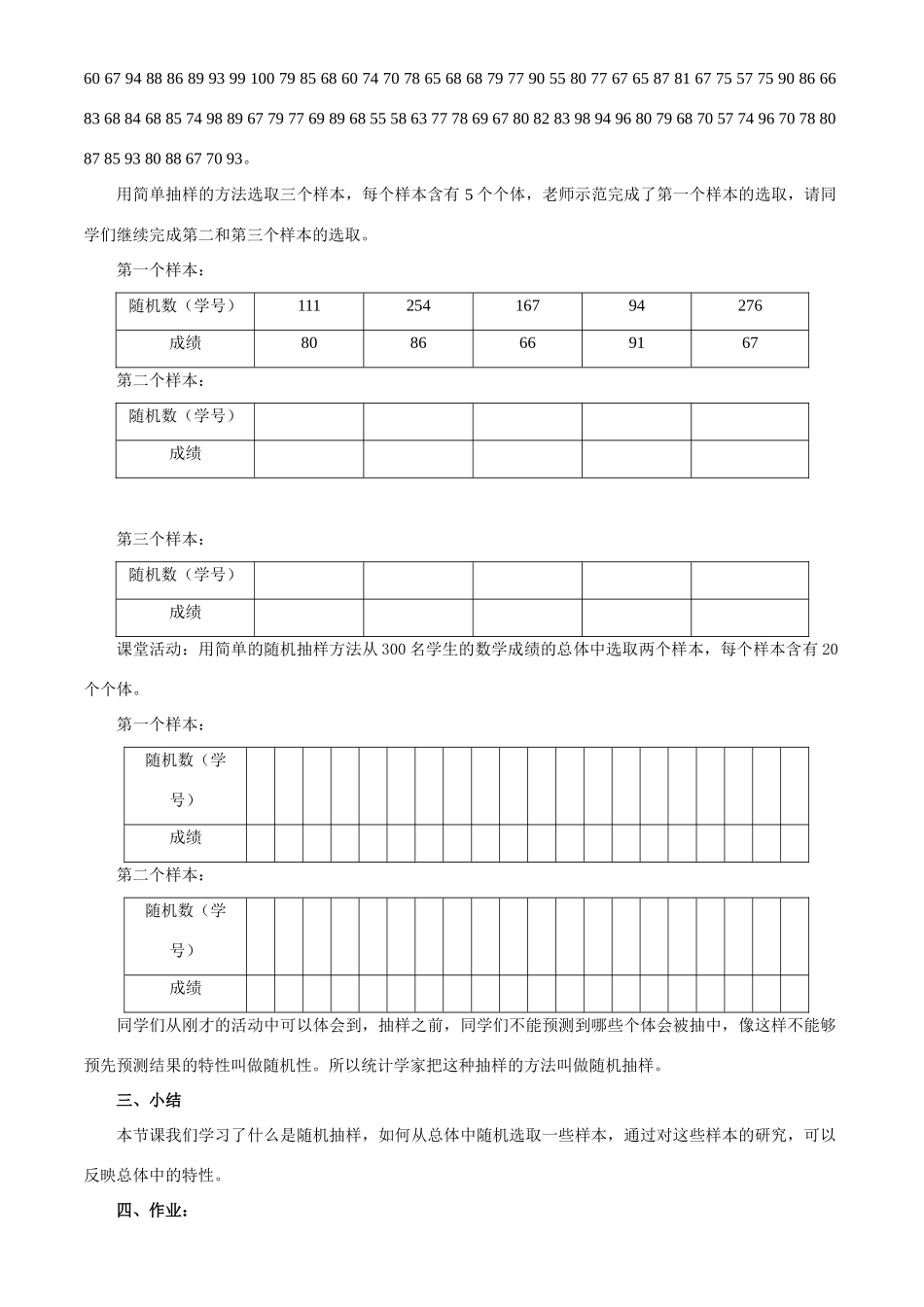 60 67 94 88 86 89 93 99 100 79 85 68 60 74 70 78 65 68 68 79 77 90 55 80 77 67 65 87 81 67 75 57 75 90 86 66 83 68 84 68 85 74 98 89 67 79 77 69 89 68 55 58 63 77 78 69 67 80 82 83 98 94 96 80 79 68 70 57 74 96 70 78 80 87 85 93 80 88 67 70 93。

用简单抽样的方法选取三个样本，每个样本含有 5 个个体，老师示范完成了第一个样本的选取，请同学们继续完成第二和第三个样本的选取。

第一个样本：

| 随机数（学号） | 111 | 254 | 167 | 94 | 276 |
|---|---|---|---|---|---|
| 成绩 | 80 | 86 | 66 | 91 | 67 |

第二个样本：

| 随机数（学号） | | | | | |
|---|---|---|---|---|---|
| 成绩 | | | | | |

第三个样本：

| 随机数（学号） | | | | | |
|---|---|---|---|---|---|
| 成绩 | | | | | |

课堂活动：用简单的随机抽样方法从 300 名学生的数学成绩的总体中选取两个样本，每个样本含有 20 个个体。

第一个样本：

| 随机数（学号） | | | | | | | | | | | | | | | | | | | | |
|---|---|---|---|---|---|---|---|---|---|---|---|---|---|---|---|---|---|---|---|---|
| 成绩 | | | | | | | | | | | | | | | | | | | | |

第二个样本：

| 随机数（学号） | | | | | | | | | | | | | | | | | | | | |
|---|---|---|---|---|---|---|---|---|---|---|---|---|---|---|---|---|---|---|---|---|
| 成绩 | | | | | | | | | | | | | | | | | | | | |

同学们从刚才的活动中可以体会到，抽样之前，同学们不能预测到哪些个体会被抽中，像这样不能够预先预测结果的特性叫做随机性。所以统计学家把这种抽样的方法叫做随机抽样。

三、小结

本节课我们学习了什么是随机抽样，如何从总体中随机选取一些样本，通过对这些样本的研究，可以反映总体中的特性。

四、作业：